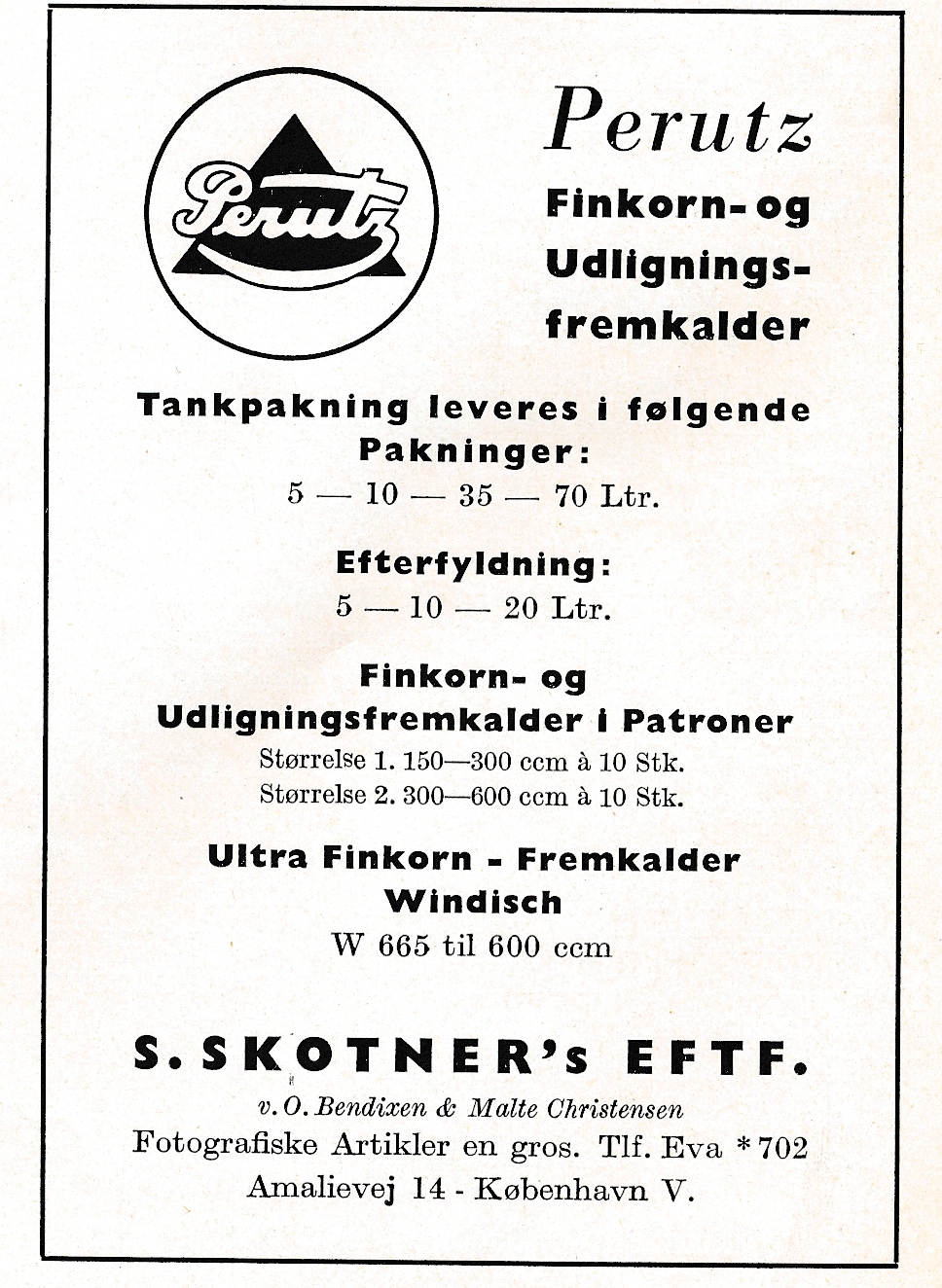 Perutz

Perutz

Finkorn- og Udlignings-fremkalder

Tankpakning leveres i følgende Pakninger:
5 — 10 — 35 — 70 Ltr.

Efterfyldning:
5 — 10 — 20 Ltr.

Finkorn- og Udligningsfremkalder i Patroner
Størrelse 1. 150—300 ccm à 10 Stk.
Størrelse 2. 300—600 ccm à 10 Stk.

Ultra Finkorn - Fremkalder Windisch
W 665 til 600 ccm

S. SKOTNER's EFTF.
v. O. Bendixen & Malte Christensen
Fotografiske Artikler en gros. Tlf. Eva * 702
Amalievej 14 - København V.